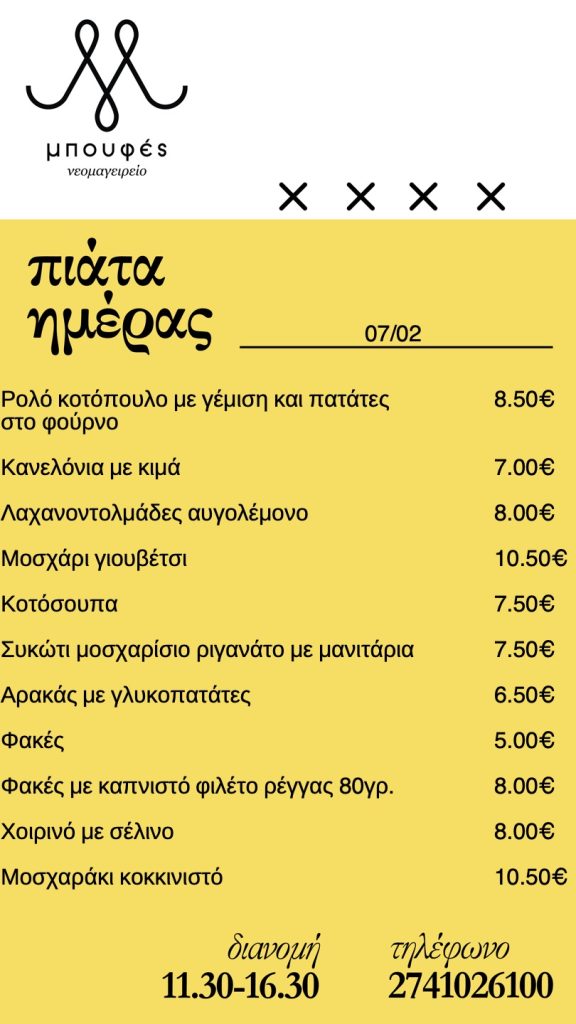 μπουφές
νεομαγειρείο

πιάτα ημέρας

07/02

Ρολό κοτόπουλο με γέμιση και πατάτες στο φούρνο 8.50€

Κανελόνια με κιμά 7.00€

Λαχανοντολμάδες αυγολέμονο 8.00€

Μοσχάρι γιουβέτσι 10.50€

Κοτόσουπα 7.50€

Συκώτι μοσχαρίσιο ριγανάτο με μανιτάρια 7.50€

Αρακάς με γλυκοπατάτες 6.50€

Φακές 5.00€

Φακές με καπνιστό φιλέτο ρέγγας 80γρ. 8.00€

Χοιρινό με σέλινο 8.00€

Μοσχαράκι κοκκινιστό 10.50€

διανομή
11.30-16.30

τηλέφωνο
2741026100